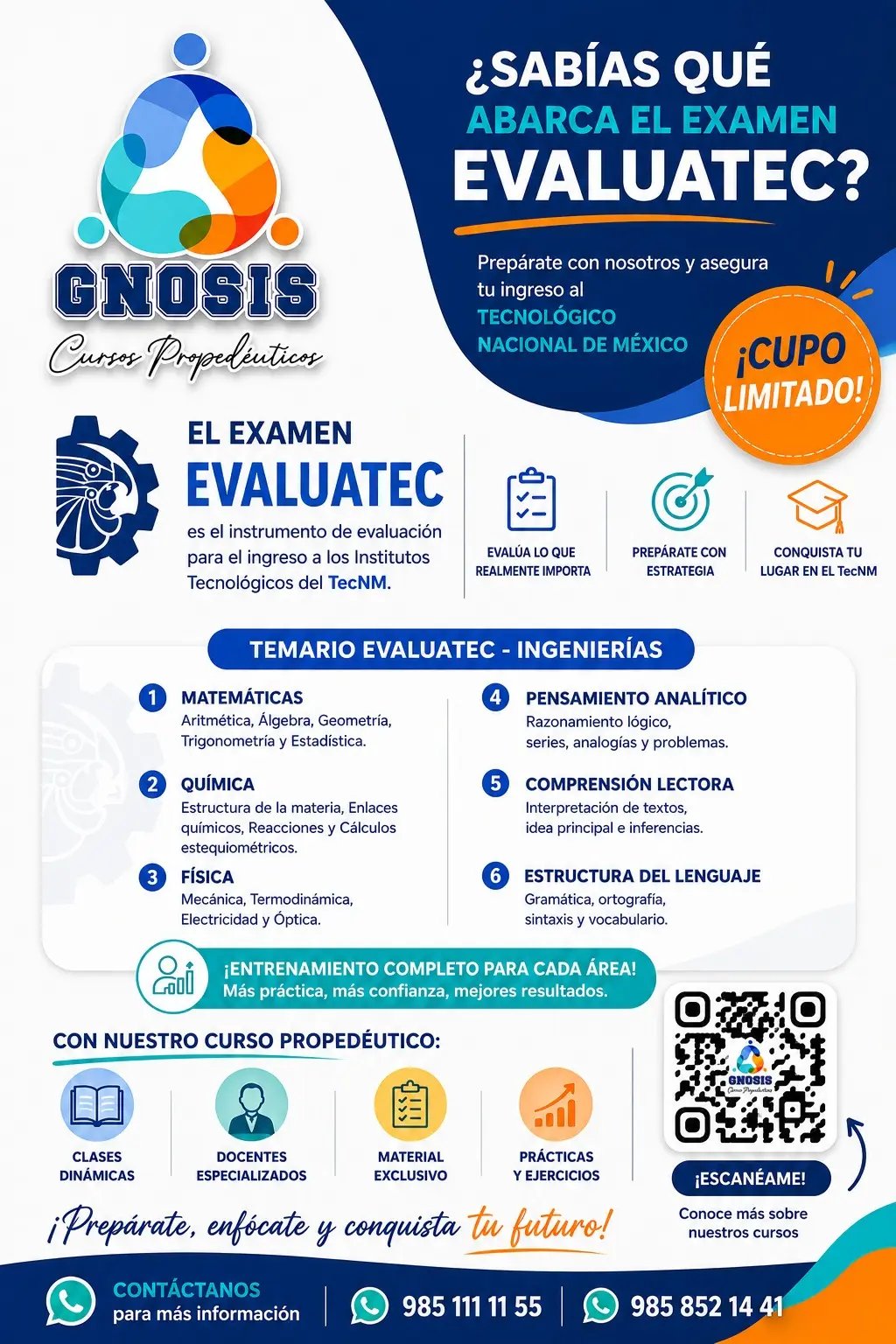 GNOSIS
Cursos Propedéuticos

¿SABÍAS QUÉ ABARCA EL EXAMEN EVALUATEC?

Prepárate con nosotros y asegura tu ingreso al TECNOLÓGICO NACIONAL DE MÉXICO

¡CUPO LIMITADO!

EL EXAMEN EVALUATEC
es el instrumento de evaluación para el ingreso a los Institutos Tecnológicos del TecNM.

EVALÚA LO QUE REALMENTE IMPORTA

PREPÁRATE CON ESTRATEGIA

CONQUISTA TU LUGAR EN EL TecNM

TEMARIO EVALUATEC - INGENIERÍAS

1 MATEMÁTICAS
Aritmética, Álgebra, Geometría, Trigonometría y Estadística.

2 QUÍMICA
Estructura de la materia, Enlaces químicos, Reacciones y Cálculos estequiométricos.

3 FÍSICA
Mecánica, Termodinámica, Electricidad y Óptica.

4 PENSAMIENTO ANALÍTICO
Razonamiento lógico, series, analogías y problemas.

5 COMPRENSIÓN LECTORA
Interpretación de textos, idea principal e inferencias.

6 ESTRUCTURA DEL LENGUAJE
Gramática, ortografía, sintaxis y vocabulario.

¡ENTRENAMIENTO COMPLETO PARA CADA ÁREA!
Más práctica, más confianza, mejores resultados.

CON NUESTRO CURSO PROPEDÉUTICO:

CLASES DINÁMICAS

DOCENTES ESPECIALIZADOS

MATERIAL EXCLUSIVO

PRÁCTICAS Y EJERCICIOS

GNOSIS
Cursos Propedéuticos

¡ESCANÉAME!
Conoce más sobre nuestros cursos

¡Prepárate, enfócate y conquista tu futuro!

CONTÁCTANOS
para más información

985 111 11 55

985 852 14 41